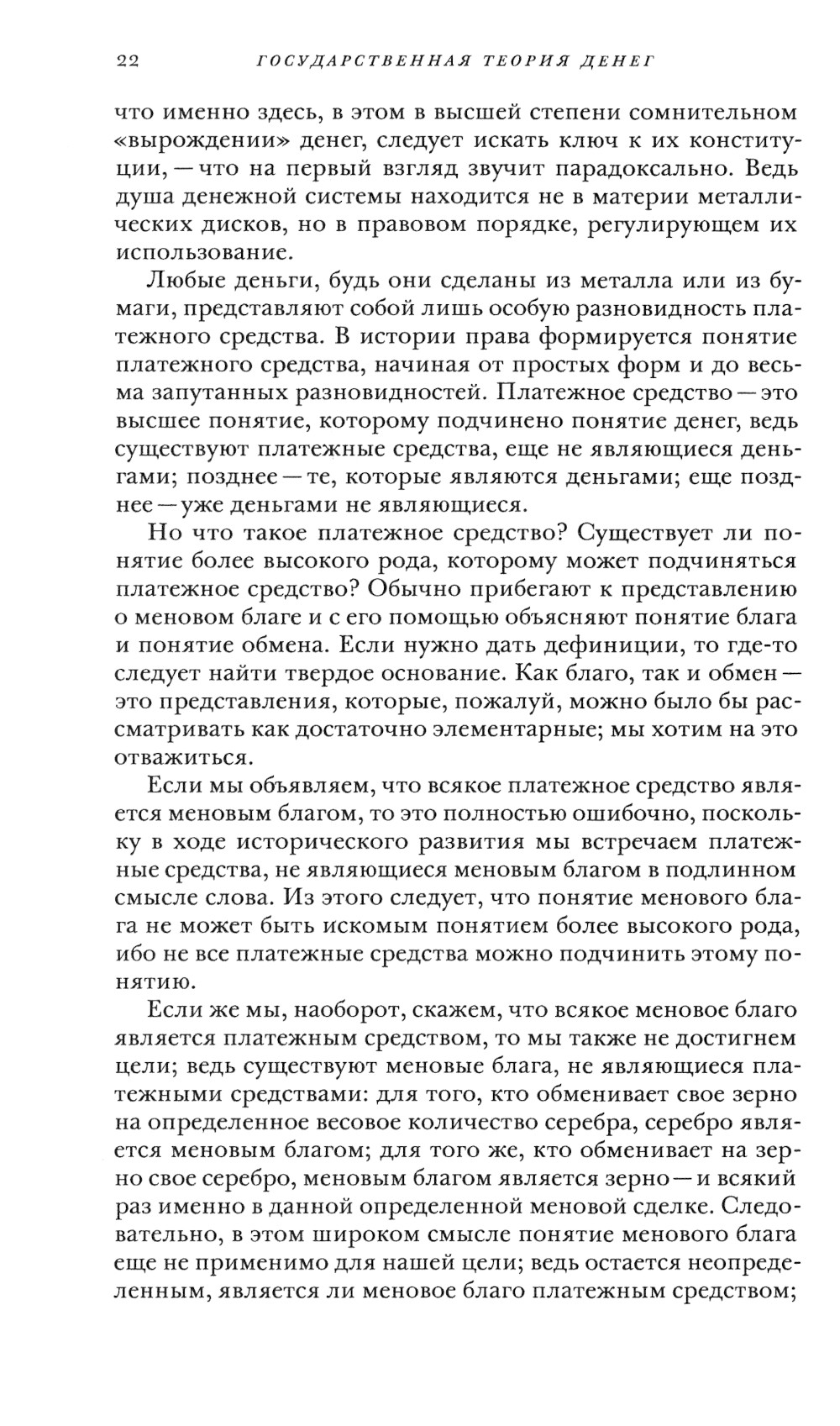 22 ГОСУДАРСТВЕННАЯ ТЕОРИЯ ДЕНЕГ

что именно здесь, в этом в высшей степени сомнительном «вырождении» денег, следует искать ключ к их конституции, — что на первый взгляд звучит парадоксально. Ведь душа денежной системы находится не в материи металлических дисков, но в правовом порядке, регулирующем их использование.

Любые деньги, будь они сделаны из металла или из бумаги, представляют собой лишь особую разновидность платежного средства. В истории права формируется понятие платежного средства, начиная от простых форм и до весьма запутанных разновидностей. Платежное средство — это высшее понятие, которому подчинено понятие денег, ведь существуют платежные средства, еще не являющиеся деньгами; позднее — те, которые являются деньгами; еще позднее — уже деньгами не являющиеся.

Но что такое платежное средство? Существует ли понятие более высокого рода, которому может подчиняться платежное средство? Обычно прибегают к представлению о меновом благе и с его помощью объясняют понятие блага и понятие обмена. Если нужно дать дефиниции, то где-то следует найти твердое основание. Как благо, так и обмен — это представления, которые, пожалуй, можно было бы рассматривать как достаточно элементарные; мы хотим на это отважиться.

Если мы объявляем, что всякое платежное средство является меновым благом, то это полностью ошибочно, поскольку в ходе исторического развития мы встречаем платежные средства, не являющиеся меновым благом в подлинном смысле слова. Из этого следует, что понятие менового блага не может быть искомым понятием более высокого рода, ибо не все платежные средства можно подчинить этому понятию.

Если же мы, наоборот, скажем, что всякое меновое благо является платежным средством, то мы также не достигнем цели; ведь существуют меновые блага, не являющиеся платежными средствами: для того, кто обменивает свое зерно на определенное весовое количество серебра, серебро является меновым благом; для того же, кто обменивает на зерно свое серебро, меновым благом является зерно — и всякий раз именно в данной определенной меновой сделке. Следовательно, в этом широком смысле понятие менового блага еще не применимо для нашей цели; ведь остается неопределенным, является ли меновое благо платежным средством;